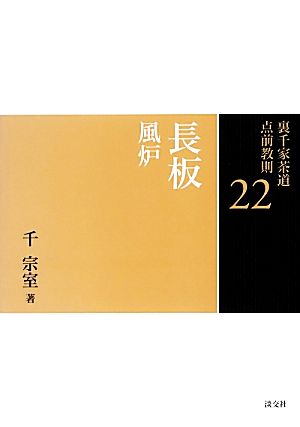 裏千家茶道
点前教則
22

長板
風炉

千 宗室 著

淡交社